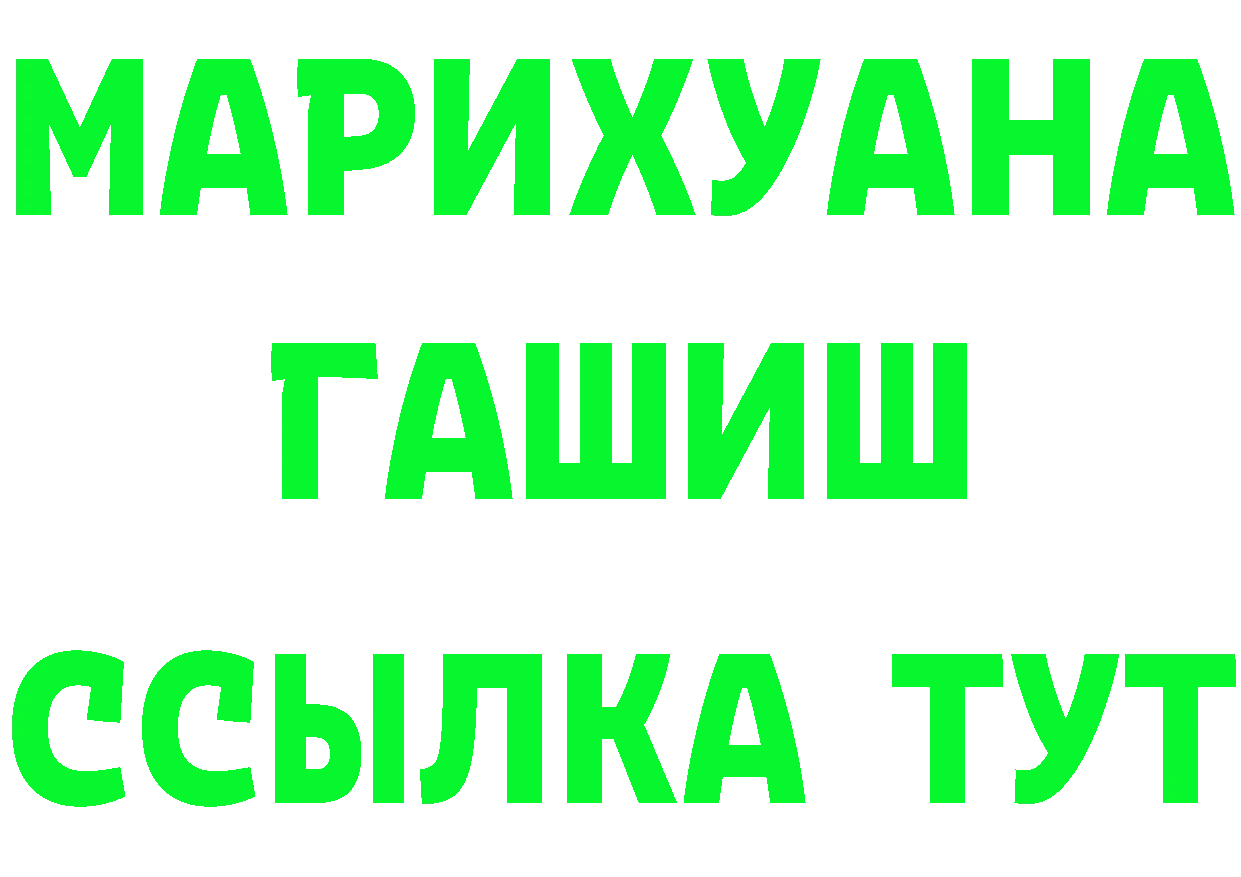 МАРИХУАНА
ГАШИШ
ССЫЛКА ТУТ